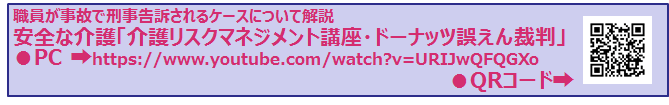 職員が事故で刑事告訴されるケースについて解説
安全な介護「介護リスクマネジメント講座・ドーナッツ誤えん裁判」
●PC ➡https://www.youtube.com/watch?v=URIJwQFQGXo
●QRコード➡